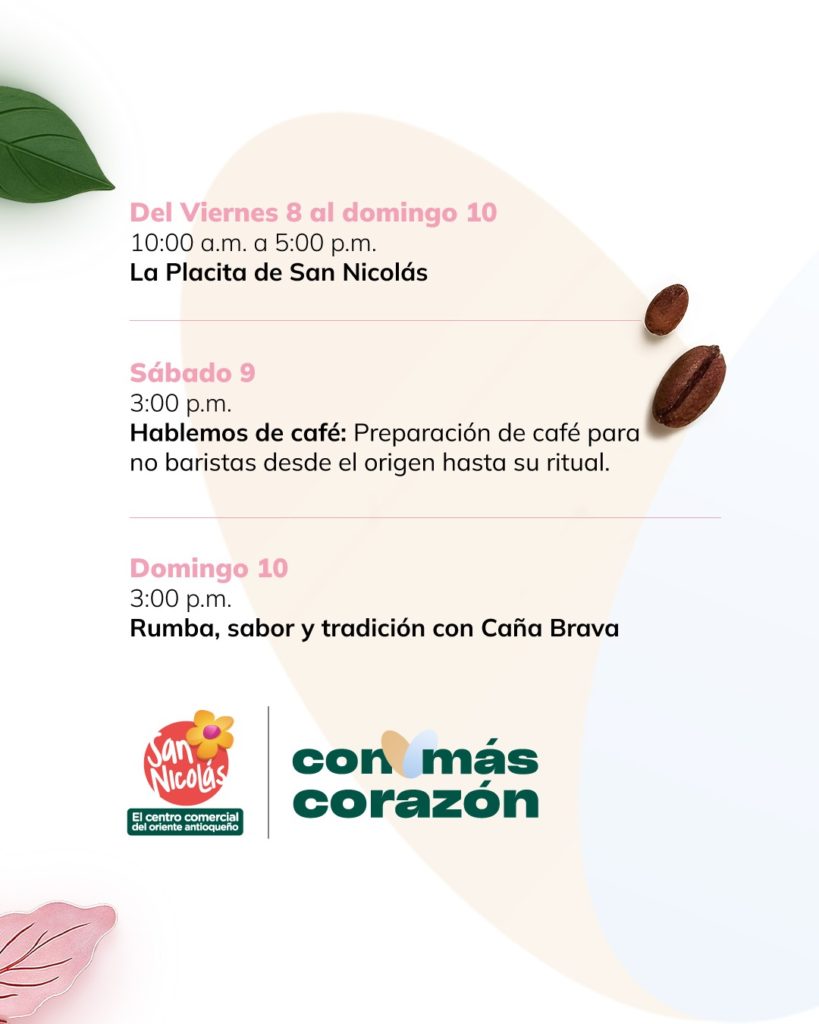 Del Viernes 8 al domingo 10
10:00 a.m. a 5:00 p.m.
La Placita de San Nicolás

Sábado 9
3:00 p.m.
Hablemos de café: Preparación de café para no baristas desde el origen hasta su ritual.

Domingo 10
3:00 p.m.
Rumba, sabor y tradición con Caña Brava

San Nicolás
El centro comercial del oriente antioqueño

con más corazón